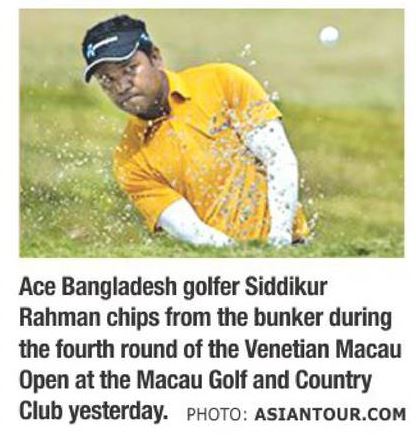 Ace Bangladesh golfer Siddikur Rahman chips from the bunker during the fourth round of the Venetian Macau Open at the Macau Golf and Country Club yesterday. PHOTO: ASIANTOUR.COM